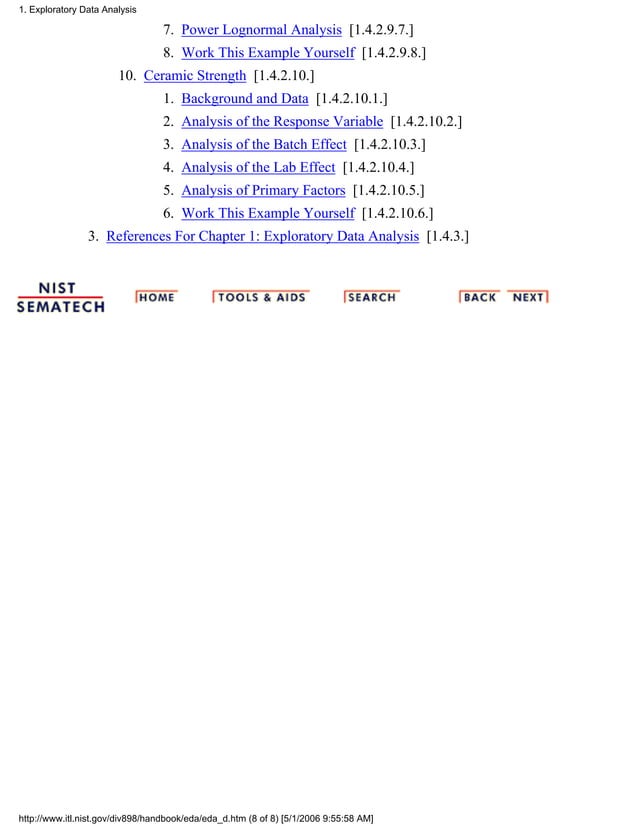 1. Exploratory Data Analysis

7. Power Lognormal Analysis [1.4.2.9.7.]
8. Work This Example Yourself [1.4.2.9.8.]
10. Ceramic Strength [1.4.2.10.]
1. Background and Data [1.4.2.10.1.]
2. Analysis of the Response Variable [1.4.2.10.2.]
3. Analysis of the Batch Effect [1.4.2.10.3.]
4. Analysis of the Lab Effect [1.4.2.10.4.]
5. Analysis of Primary Factors [1.4.2.10.5.]
6. Work This Example Yourself [1.4.2.10.6.]
3. References For Chapter 1: Exploratory Data Analysis [1.4.3.]

NIST SEMATECH

HOME TOOLS & AIDS SEARCH BACK NEXT

http://www.itl.nist.gov/div898/handbook/eda/eda_d.htm (8 of 8) [5/1/2006 9:55:58 AM]